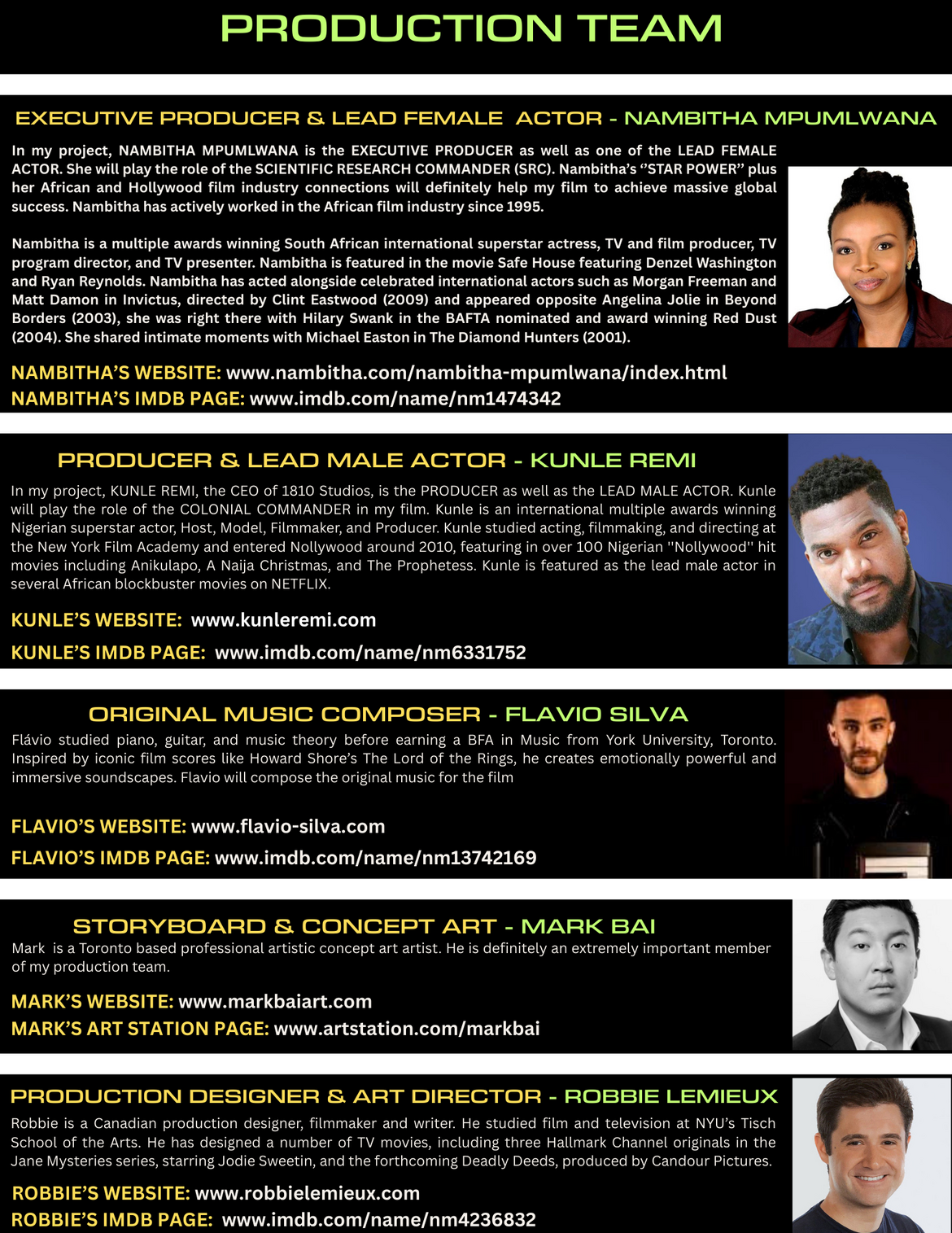 PRODUCTION TEAM

EXECUTIVE PRODUCER & LEAD FEMALE ACTOR - NAMBITHA MPUMLWANA

In my project, NAMBITHA MPUMLWANA is the EXECUTIVE PRODUCER as well as one of the LEAD FEMALE ACTOR. She will play the role of the SCIENTIFIC RESEARCH COMMANDER (SRC). Nambitha's "STAR POWER" plus her African and Hollywood film industry connections will definitely help my film to achieve massive global success. Nambitha has actively worked in the African film industry since 1995.

Nambitha is a multiple awards winning South African international superstar actress, TV and film producer, TV program director, and TV presenter. Nambitha is featured in the movie Safe House featuring Denzel Washington and Ryan Reynolds. Nambitha has acted alongside celebrated international actors such as Morgan Freeman and Matt Damon in Invictus, directed by Clint Eastwood (2009) and appeared opposite Angelina Jolie in Beyond Borders (2003), she was right there with Hilary Swank in the BAFTA nominated and award winning Red Dust (2004). She shared intimate moments with Michael Easton in The Diamond Hunters (2001).

NAMBITHA'S WEBSITE: www.nambitha.com/nambitha-mpumlwana/index.html
NAMBITHA'S IMDB PAGE: www.imdb.com/name/nm1474342

PRODUCER & LEAD MALE ACTOR - KUNLE REMI

In my project, KUNLE REMI, the CEO of 1810 Studios, is the PRODUCER as well as the LEAD MALE ACTOR. Kunle will play the role of the COLONIAL COMMANDER in my film. Kunle is an international multiple awards winning Nigerian superstar actor, Host, Model, Filmmaker, and Producer. Kunle studied acting, filmmaking, and directing at the New York Film Academy and entered Nollywood around 2010, featuring in over 100 Nigerian "Nollywood" hit movies including Anikulapo, A Naija Christmas, and The Prophetess. Kunle is featured as the lead male actor in several African blockbuster movies on NETFLIX.

KUNLE'S WEBSITE: www.kunleremi.com

KUNLE'S IMDB PAGE: www.imdb.com/name/nm6331752

ORIGINAL MUSIC COMPOSER - FLAVIO SILVA

Flávio studied piano, guitar, and music theory before earning a BFA in Music from York University, Toronto. Inspired by iconic film scores like Howard Shore's The Lord of the Rings, he creates emotionally powerful and immersive soundscapes. Flavio will compose the original music for the film

FLAVIO'S WEBSITE: www.flavio-silva.com

FLAVIO'S IMDB PAGE: www.imdb.com/name/nm13742169

STORYBOARD & CONCEPT ART - MARK BAI

Mark is a Toronto based professional artistic concept art artist. He is definitely an extremely important member of my production team.

MARK'S WEBSITE: www.markbaiart.com
MARK'S ART STATION PAGE: www.artstation.com/markbai

PRODUCTION DESIGNER & ART DIRECTOR - ROBBIE LEMIEUX

Robbie is a Canadian production designer, filmmaker and writer. He studied film and television at NYU's Tisch School of the Arts. He has designed a number of TV movies, including three Hallmark Channel originals in the Jane Mysteries series, starring Jodie Sweetin, and the forthcoming Deadly Deeds, produced by Candour Pictures.

ROBBIE'S WEBSITE: www.robbielemieux.com
ROBBIE'S IMDB PAGE: www.imdb.com/name/nm4236832